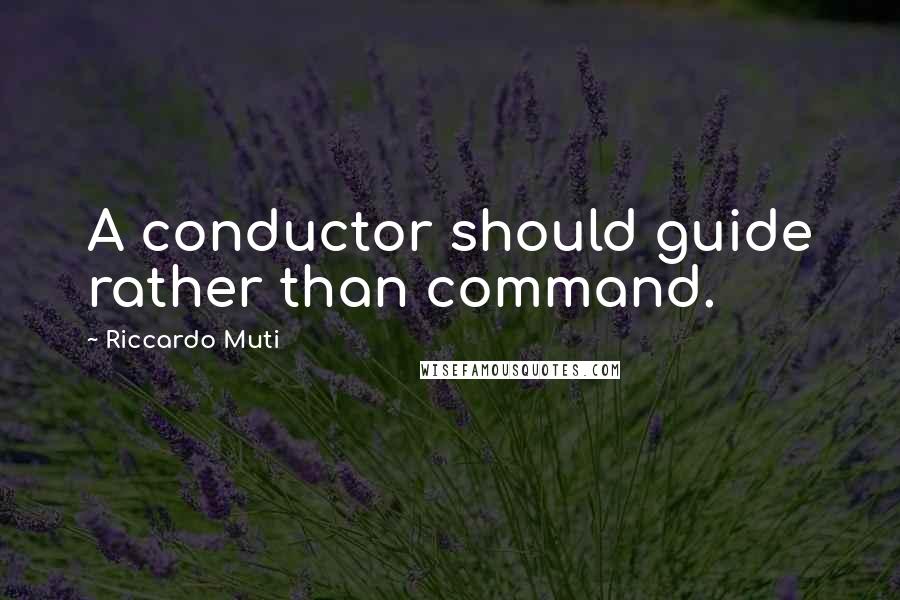 A conductor should guide rather than command.

- Riccardo Muti

WISEFAMOUSQUOTES.COM